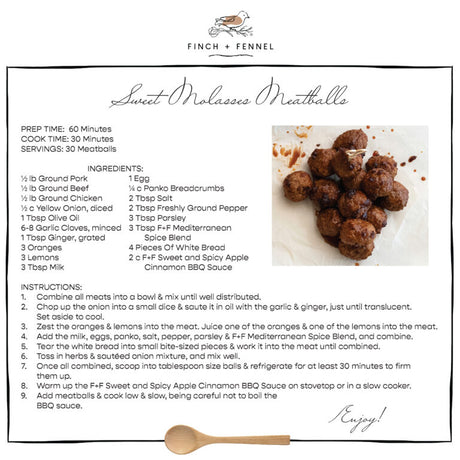 FINCH + FENNEL

Sweet Molasses Meatballs

PREP TIME: 60 Minutes
COOK TIME: 30 Minutes
SERVINGS: 30 Meatballs

INGREDIENTS:
½ lb Ground Pork
½ lb Ground Beef
½ lb Ground Chicken
½ c Yellow Onion, diced
1 Tbsp Olive Oil
6-8 Garlic Cloves, minced
1 Tbsp Ginger, grated
3 Oranges
3 Lemons
3 Tbsp Milk

1 Egg
¼ c Panko Breadcrumbs
2 Tbsp Salt
2 Tbsp Freshly Ground Pepper
3 Tbsp Parsley
3 Tbsp F+F Mediterranean Spice Blend
4 Pieces Of White Bread
2 c F+F Sweet and Spicy Apple Cinnamon BBQ Sauce

INSTRUCTIONS:
1. Combine all meats into a bowl & mix until well distributed.
2. Chop up the onion into a small dice & saute it in oil with the garlic & ginger, just until translucent. Set aside to cool.
3. Zest the oranges & lemons into the meat. Juice one of the oranges & one of the lemons into the meat.
4. Add the milk, eggs, panko, salt, pepper, parsley & F+F Mediterranean Spice Blend, and combine.
5. Tear the white bread into small bite-sized pieces & work it into the meat until combined.
6. Toss in herbs & sautéed onion mixture, and mix well.
7. Once all combined, scoop into tablespoon size balls & refrigerate for at least 30 minutes to firm them up.
8. Warm up the F+F Sweet and Spicy Apple Cinnamon BBQ Sauce on stovetop or in a slow cooker.
9. Add meatballs & cook low & slow, being careful not to boil the BBQ sauce.

Enjoy!